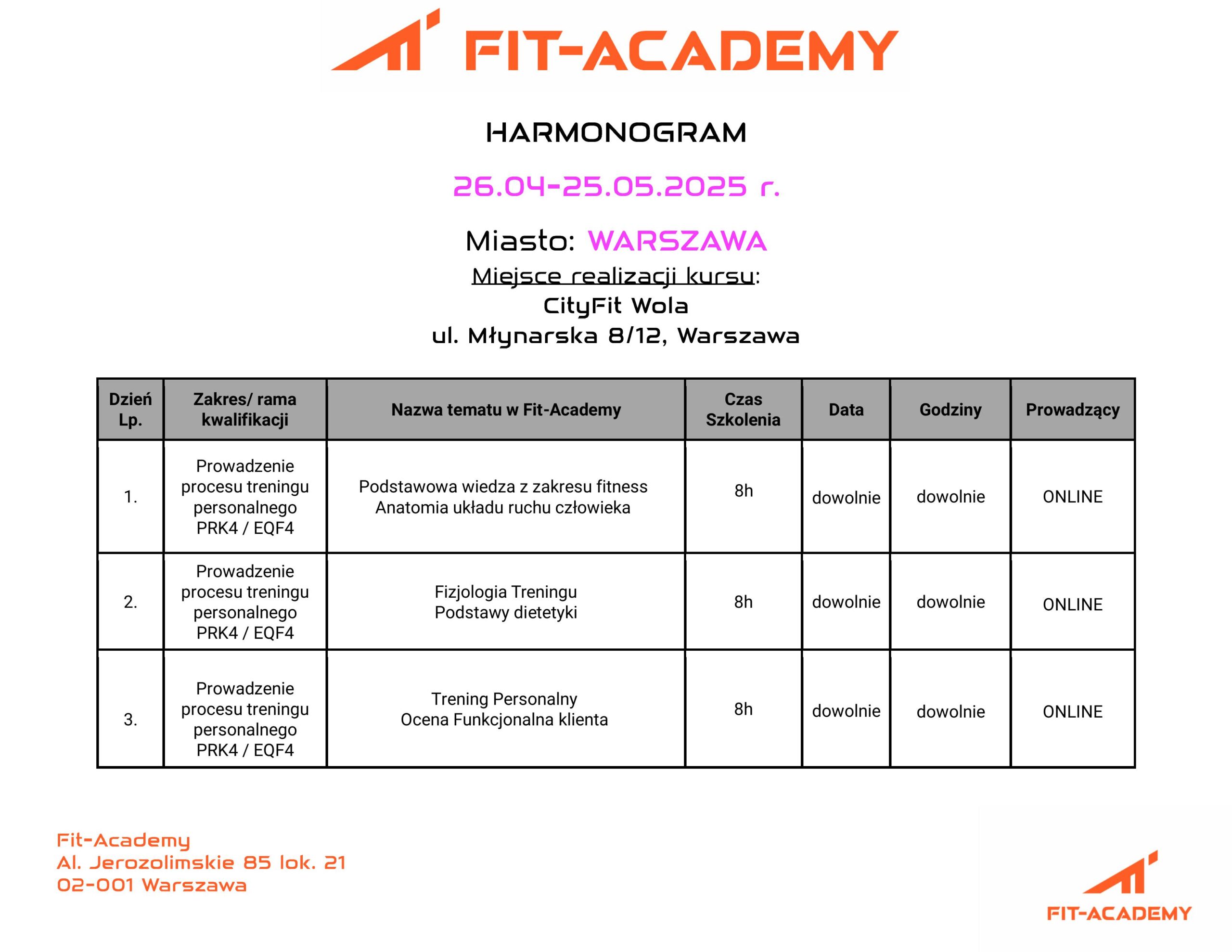 FIT-ACADEMY

HARMONOGRAM

26.04-25.05.2025 r.

Miasto: WARSZAWA

Miejsce realizacji kursu:
CityFit Wola
ul. Młynarska 8/12, Warszawa

| Dzień Lp. | Zakres/ rama kwalifikacji | Nazwa tematu w Fit-Academy | Czas Szkolenia | Data | Godziny | Prowadzący |
|---|---|---|---|---|---|---|
| 1. | Prowadzenie procesu treningu personalnego PRK4 / EQF4 | Podstawowa wiedza z zakresu fitness Anatomia układu ruchu człowieka | 8h | dowolnie | dowolnie | ONLINE |
| 2. | Prowadzenie procesu treningu personalnego PRK4 / EQF4 | Fizjologia Treningu Podstawy dietetyki | 8h | dowolnie | dowolnie | ONLINE |
| 3. | Prowadzenie procesu treningu personalnego PRK4 / EQF4 | Trening Personalny Ocena Funkcjonalna klienta | 8h | dowolnie | dowolnie | ONLINE |

Fit-Academy
Al. Jerozolimskie 85 lok. 21
02-001 Warszawa

FIT-ACADEMY